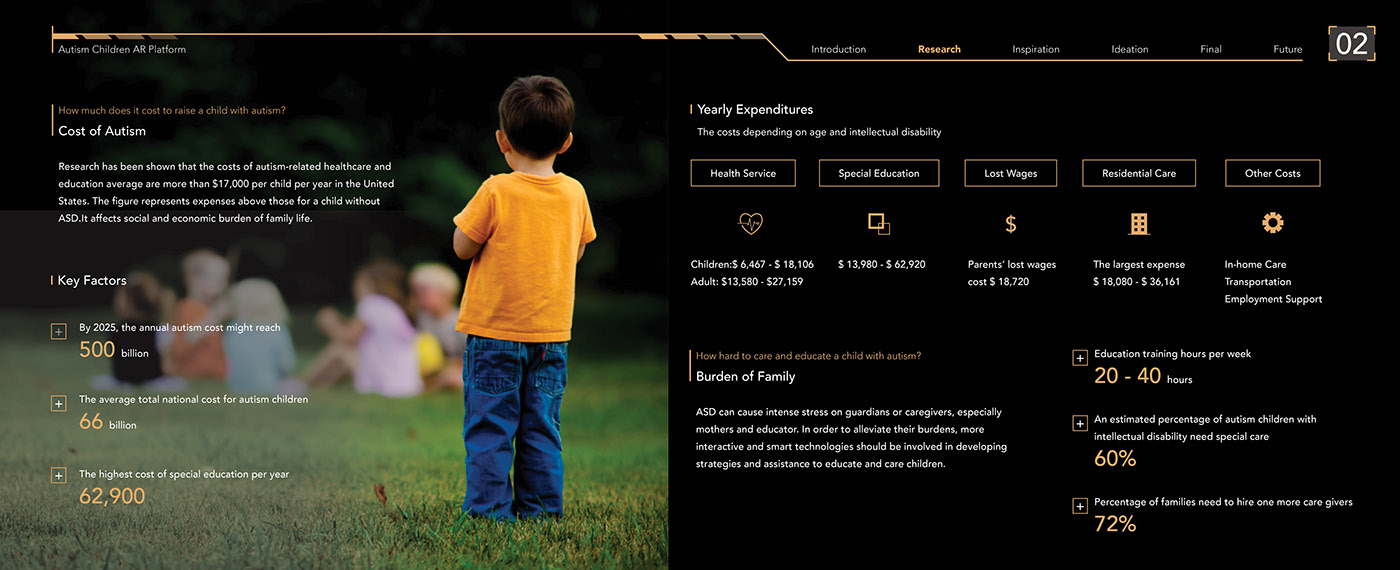 Autism Children AR Platform

Introduction Research Inspiration Ideation Final Future

02

How much does it cost to raise a child with autism?

Cost of Autism

Research has been shown that the costs of autism-related healthcare and education average are more than $17,000 per child per year in the United States. The figure represents expenses above those for a child without ASD.It affects social and economic burden of family life.

Key Factors

By 2025, the annual autism cost might reach
500 billion

The average total national cost for autism children
66 billion

The highest cost of special education per year
62,900

Yearly Expenditures

The costs depending on age and intellectual disability

Health Service

Children:$ 6,467 - $ 18,106
Adult: $13,580 - $27,159

Special Education

$ 13,980 - $ 62,920

Lost Wages

Parents' lost wages cost $ 18,720

Residential Care

The largest expense
$ 18,080 - $ 36,161

Other Costs

In-home Care
Transportation
Employment Support

How hard to care and educate a child with autism?

Burden of Family

ASD can cause intense stress on guardians or caregivers, especially mothers and educator. In order to alleviate their burdens, more interactive and smart technologies should be involved in developing strategies and assistance to educate and care children.

Education training hours per week
20 - 40 hours

An estimated percentage of autism children with intellectual disability need special care
60%

Percentage of families need to hire one more care givers
72%